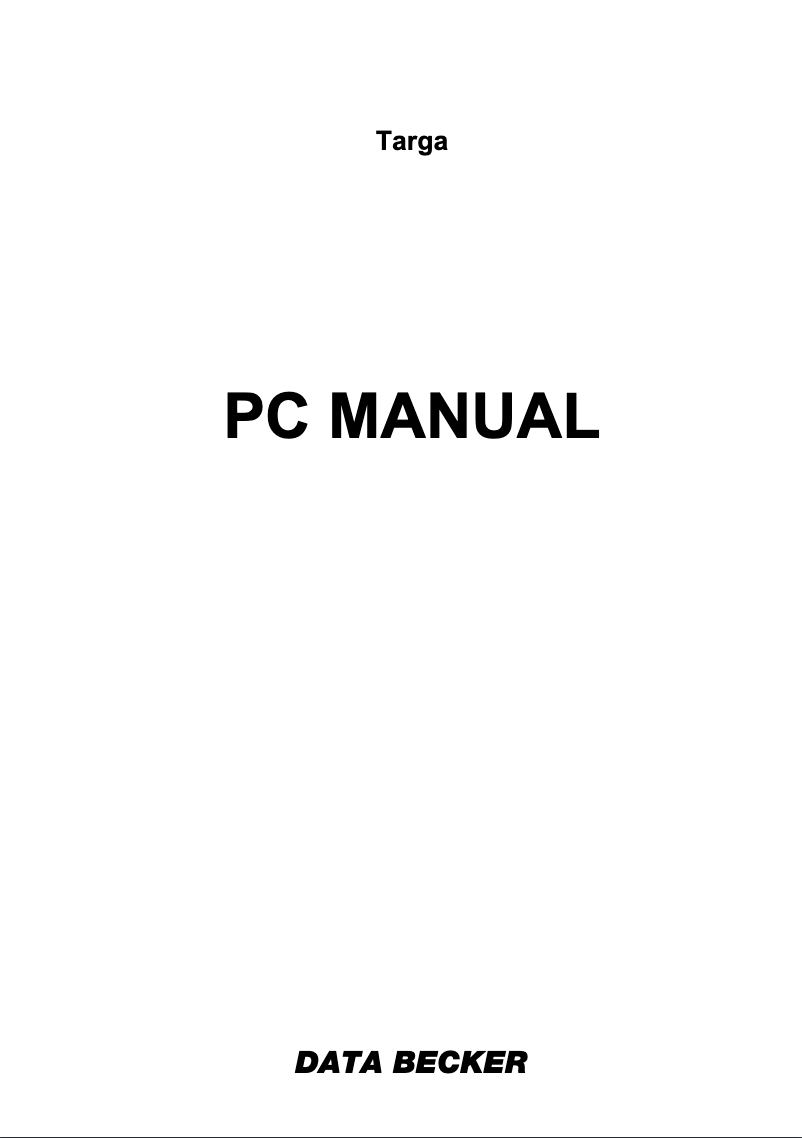 Targa

PC MANUAL

DATA BECKER